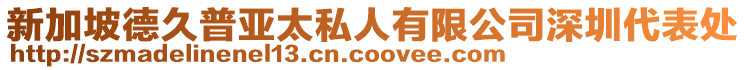 新加坡德久普亚太私人有限公司深圳代表处
http://szmadelinenel13.cn.coovee.com